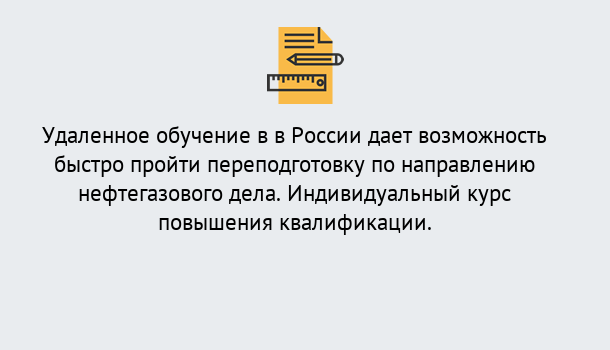 Удаленное обучение в в России дает возможность быстро пройти переподготовку по направлению нефтегазового дела. Индивидуальный курс повышения квалификации.